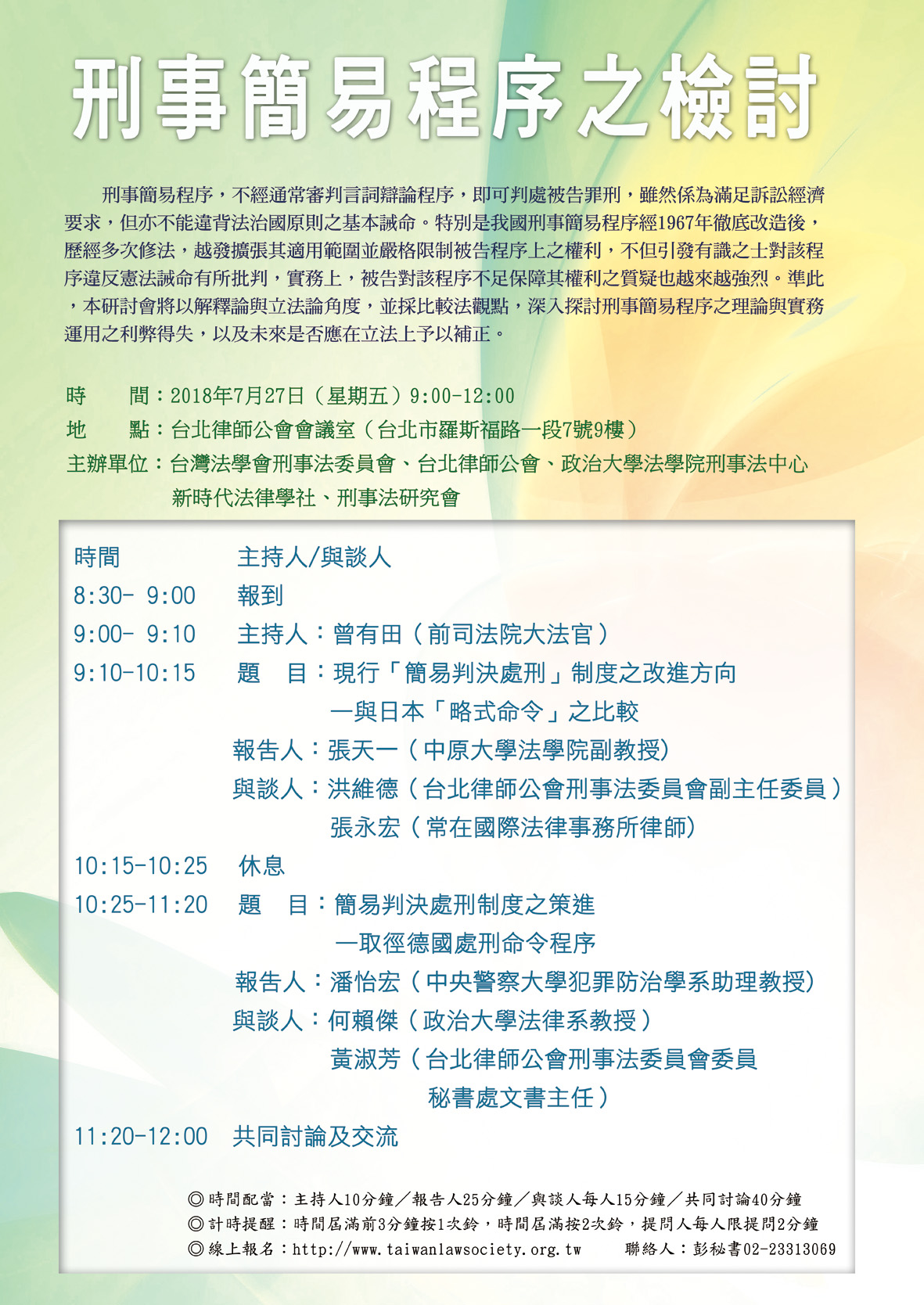 刑事簡易程序之檢討

刑事簡易程序，不經通常審判言詞辯論程序，即可判處被告罪刑，雖然係為滿足訴訟經濟要求，但亦不能違背法治國原則之基本誡命。特別是我國刑事簡易程序經1967年徹底改造後，歷經多次修法，越發擴張其適用範圍並嚴格限制被告程序上之權利，不但引發有識之士對該程序違反憲法誡命有所批判，實務上，被告對該程序不足保障其權利之質疑也越來越強烈。準此，本研討會將以解釋論與立法論角度，並採比較法觀點，深入探討刑事簡易程序之理論與實務運用之利弊得失，以及未來是否應在立法上予以補正。

時　　間：2018年7月27日（星期五）9:00-12:00
地　　點：台北律師公會會議室（台北市羅斯福路一段7號9樓）
主辦單位：台灣法學會刑事法委員會、台北律師公會、政治大學法學院刑事法中心
新時代法律學社、刑事法研究會

時間　主持人/與談人
8:30- 9:00　報到
9:00- 9:10　主持人：曾有田（前司法院大法官）
9:10-10:15　題　目：現行「簡易判決處刑」制度之改進方向
—與日本「略式命令」之比較
報告人：張天一（中原大學法學院副教授）
與談人：洪維德（台北律師公會刑事法委員會副主任委員）
張永宏（常在國際法律事務所律師）
10:15-10:25　休息
10:25-11:20　題　目：簡易判決處刑制度之策進
—取徑德國處刑命令程序
報告人：潘怡宏（中央警察大學犯罪防治學系助理教授）
與談人：何賴傑（政治大學法律系教授）
黃淑芳（台北律師公會刑事法委員會委員
秘書處文書主任）
11:20-12:00　共同討論及交流

◎時間配當：主持人10分鐘／報告人25分鐘／與談人每人15分鐘／共同討論40分鐘
◎計時提醒：時間屆滿前3分鐘按1次鈴，時間屆滿按2次鈴，提問人每人限提問2分鐘
◎線上報名：http://www.taiwanlawsociety.org.tw　聯絡人：彭秘書02-23313069